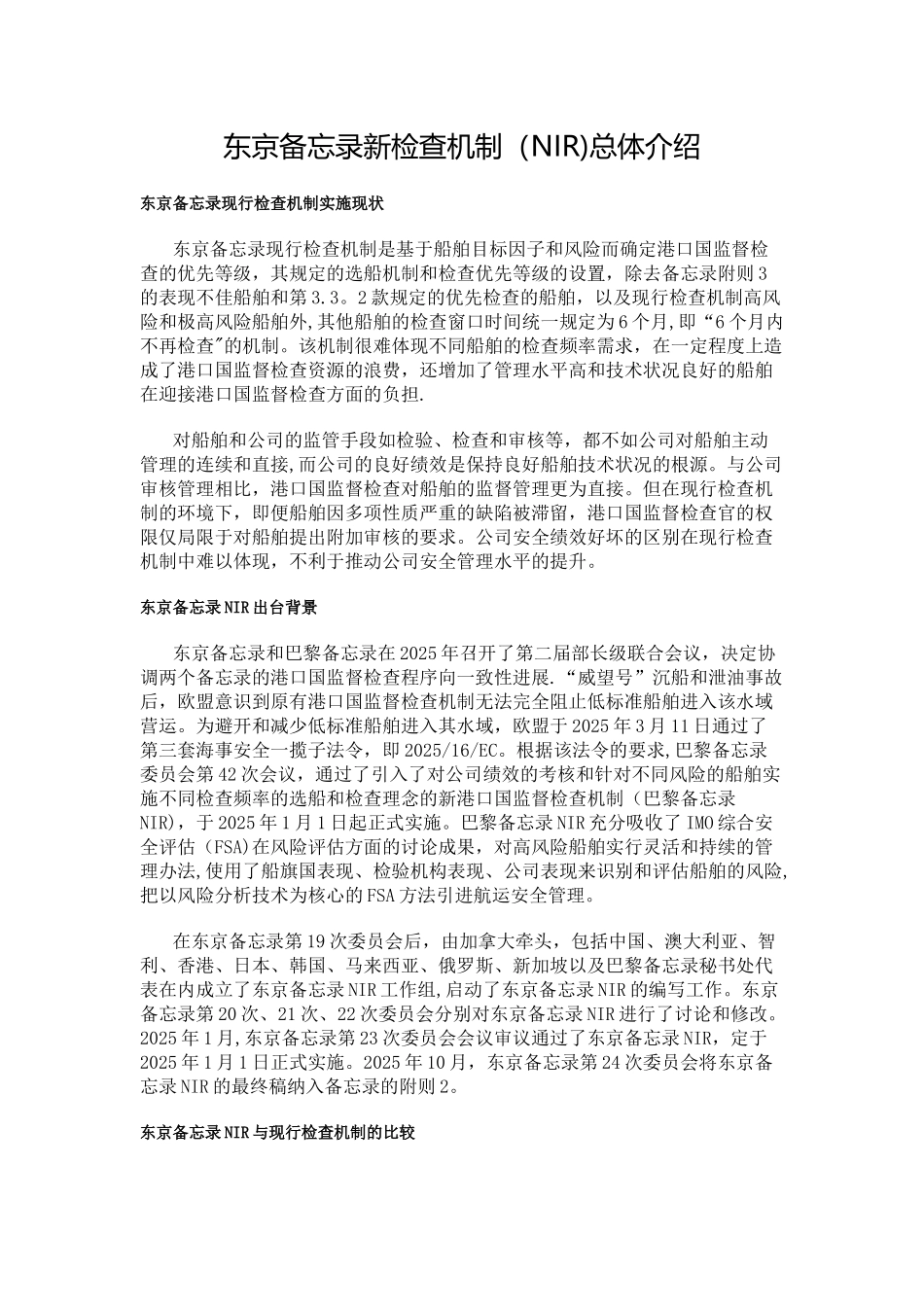 东京备忘录新检查机制（NIR)总体介绍

东京备忘录现行检查机制实施现状

东京备忘录现行检查机制是基于船舶目标因子和风险而确定港口国监督检查的优先等级，其规定的选船机制和检查优先等级的设置，除去备忘录附则3的表现不佳船舶和第3.3。2款规定的优先检查的船舶，以及现行检查机制高风险和极高风险船舶外,其他船舶的检查窗口时间统一规定为6个月,即“6个月内不再检查"的机制。该机制很难体现不同船舶的检查频率需求，在一定程度上造成了港口国监督检查资源的浪费，还增加了管理水平高和技术状况良好的船舶在迎接港口国监督检查方面的负担.

对船舶和公司的监管手段如检验、检查和审核等，都不如公司对船舶主动管理的连续和直接,而公司的良好绩效是保持良好船舶技术状况的根源。与公司审核管理相比，港口国监督检查对船舶的监督管理更为直接。但在现行检查机制的环境下，即便船舶因多项性质严重的缺陷被滞留，港口国监督检查官的权限仅局限于对船舶提出附加审核的要求。公司安全绩效好坏的区别在现行检查机制中难以体现，不利于推动公司安全管理水平的提升。

东京备忘录NIR出台背景

东京备忘录和巴黎备忘录在2025年召开了第二届部长级联合会议，决定协调两个备忘录的港口国监督检查程序向一致性进展.“威望号”沉船和泄油事故后，欧盟意识到原有港口国监督检查机制无法完全阻止低标准船舶进入该水域营运。为避开和减少低标准船舶进入其水域，欧盟于2025年3月11日通过了第三套海事安全一揽子法令，即2025/16/EC。根据该法令的要求,巴黎备忘录委员会第42次会议，通过了引入了对公司绩效的考核和针对不同风险的船舶实施不同检查频率的选船和检查理念的新港口国监督检查机制（巴黎备忘录NIR)，于2025年1月1日起正式实施。巴黎备忘录NIR充分吸收了IMO综合安全评估（FSA)在风险评估方面的讨论成果，对高风险船舶实行灵活和持续的管理办法,使用了船旗国表现、检验机构表现、公司表现来识别和评估船舶的风险,把以风险分析技术为核心的FSA方法引进航运安全管理。

在东京备忘录第19次委员会后，由加拿大牵头，包括中国、澳大利亚、智利、香港、日本、韩国、马来西亚、俄罗斯、新加坡以及巴黎备忘录秘书处代表在内成立了东京备忘录NIR工作组,启动了东京备忘录NIR的编写工作。东京备忘录第20次、21次、22次委员会分别对东京备忘录NIR进行了讨论和修改。2025年1月,东京备忘录第23次委员会会议审议通过了东京备忘录NIR，定于2025年1月1日正式实施。2025年10月，东京备忘录第24次委员会将东京备忘录NIR的最终稿纳入备忘录的附则2。

东京备忘录NIR与现行检查机制的比较